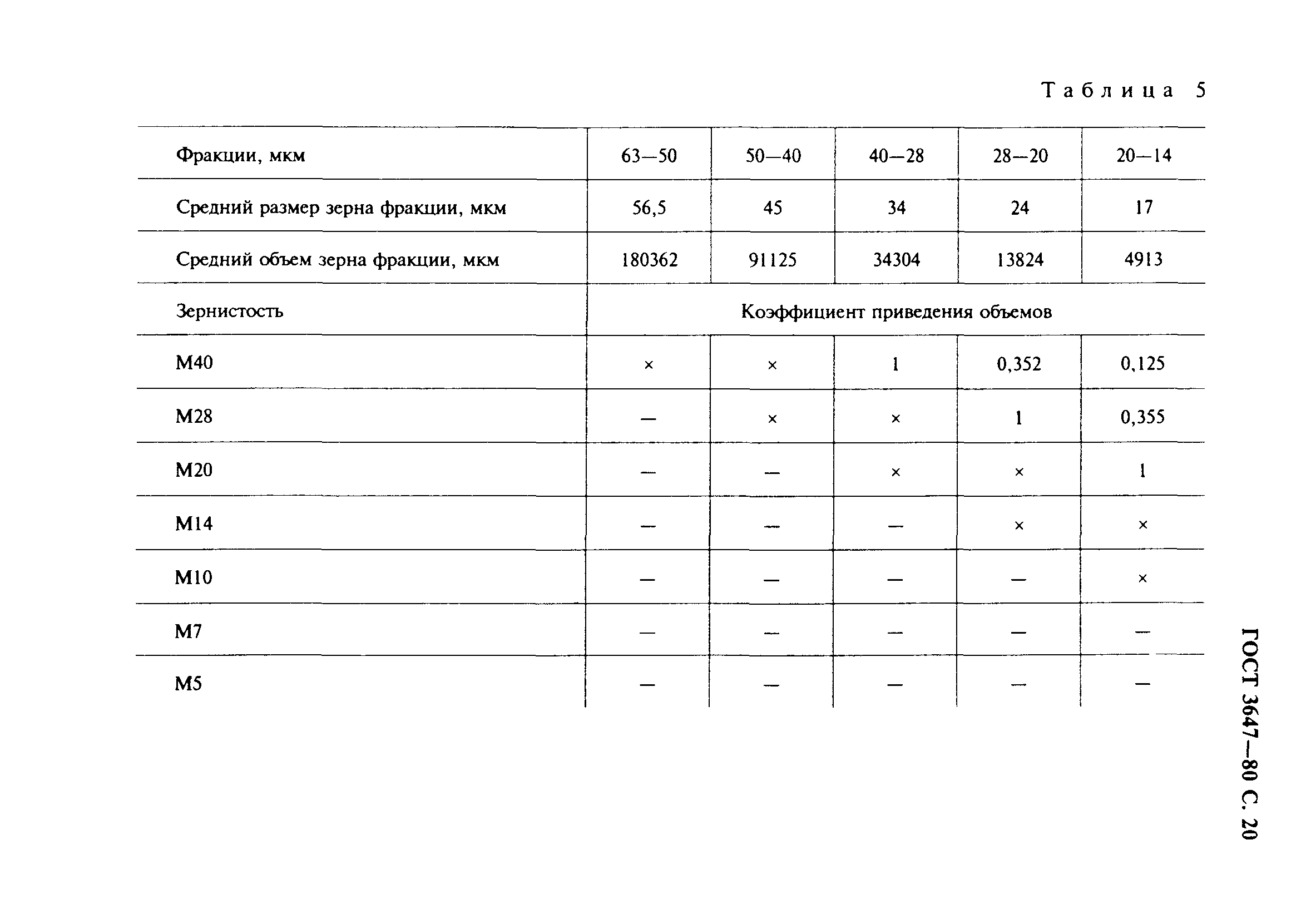 Таблица 5

| Фракции, мкм | 63—50 | 50—40 | 40—28 | 28—20 | 20—14 |
|---|---|---|---|---|---|
| Средний размер зерна фракции, мкм | 56,5 | 45 | 34 | 24 | 17 |
| Средний объем зерна фракции, мкм | 180362 | 91125 | 34304 | 13824 | 4913 |
| Зернистость | Коэффициент приведения объемов | | | | |
| М40 | × | × | 1 | 0,352 | 0,125 |
| М28 | — | × | × | 1 | 0,355 |
| М20 | — | — | × | × | 1 |
| М14 | — | — | — | × | × |
| М10 | — | — | — | — | × |
| М7 | — | — | — | — | — |
| М5 | — | — | — | — | — |

ГОСТ 3647—80 С. 20